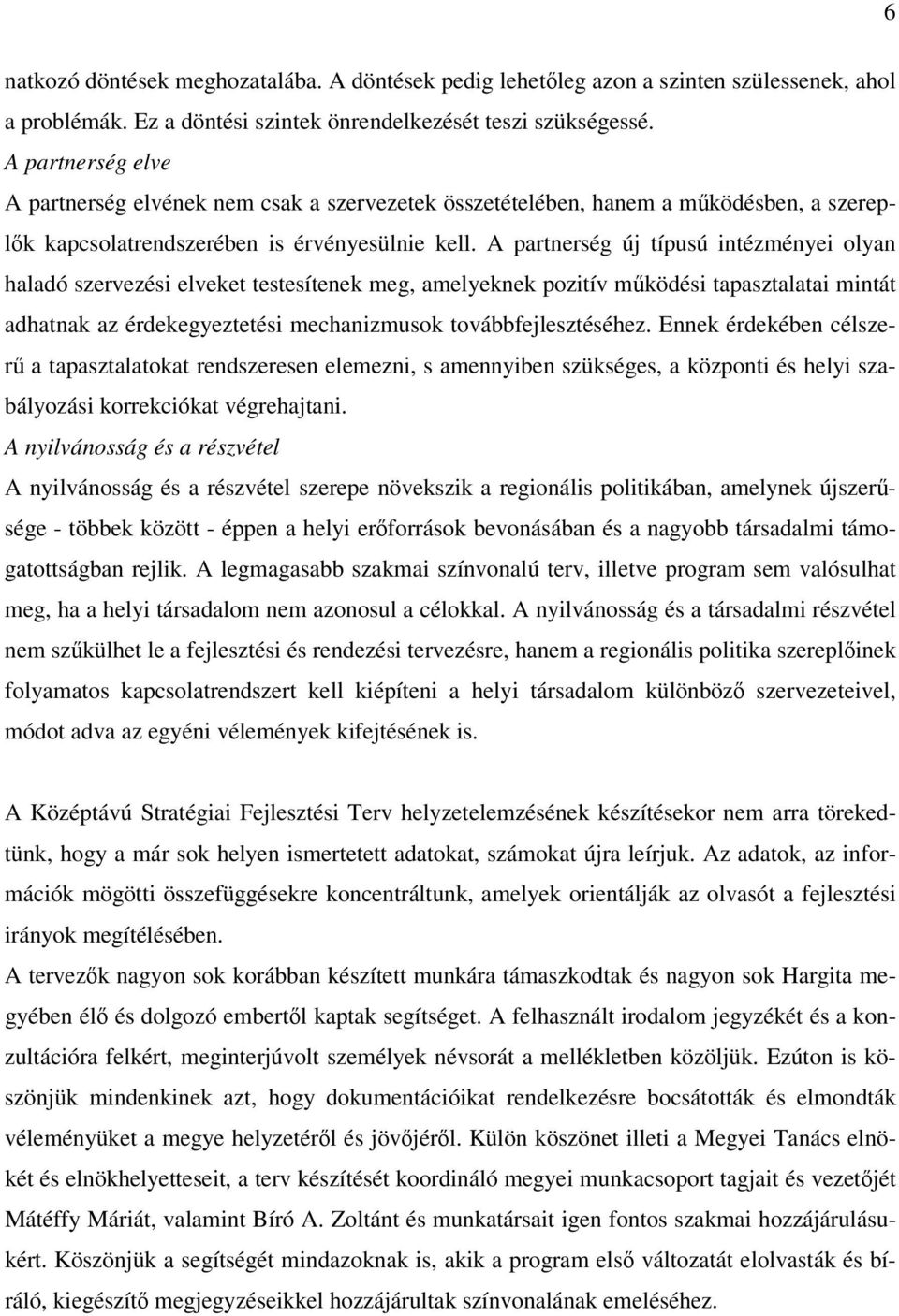 6

natkozó döntések meghozatalába. A döntések pedig lehetőleg azon a szinten szülessenek, ahol a problémák. Ez a döntési szintek önrendelkezését teszi szükségessé.
A partnerség elve
A partnerség elvének nem csak a szervezetek összetételében, hanem a működésben, a szereplők kapcsolatrendszerében is érvényesülnie kell. A partnerség új típusú intézményei olyan haladó szervezési elveket testesítenek meg, amelyeknek pozitív működési tapasztalatai mintát adhatnak az érdekegyeztetési mechanizmusok továbbfejlesztéséhez. Ennek érdekében célszerű a tapasztalatokat rendszeresen elemezni, s amennyiben szükséges, a központi és helyi szabályozási korrekciókat végrehajtani.
A nyilvánosság és a részvétel
A nyilvánosság és a részvétel szerepe növekszik a regionális politikában, amelynek újszerűsége - többek között - éppen a helyi erőforrások bevonásában és a nagyobb társadalmi támogatottságban rejlik. A legmagasabb szakmai színvonalú terv, illetve program sem valósulhat meg, ha a helyi társadalom nem azonosul a célokkal. A nyilvánosság és a társadalmi részvétel nem szűkülhet le a fejlesztési és rendezési tervezésre, hanem a regionális politika szereplőinek folyamatos kapcsolatrendszert kell kiépíteni a helyi társadalom különböző szervezeteivel, módot adva az egyéni vélemények kifejtésének is.

A Középtávú Stratégiai Fejlesztési Terv helyzetelemzésének készítésekor nem arra törekedtünk, hogy a már sok helyen ismertetett adatokat, számokat újra leírjuk. Az adatok, az információk mögötti összefüggésekre koncentráltunk, amelyek orientálják az olvasót a fejlesztési irányok megítélésében.
A tervezők nagyon sok korábban készített munkára támaszkodtak és nagyon sok Hargita megyében élő és dolgozó embertől kaptak segítséget. A felhasznált irodalom jegyzékét és a konzultációra felkért, meginterjúvolt személyek névsorát a mellékletben közöljük. Ezúton is köszönjük mindenkinek azt, hogy dokumentációikat rendelkezésre bocsátották és elmondták véleményüket a megye helyzetéről és jövőjéről. Külön köszönet illeti a Megyei Tanács elnökét és elnökhelyetteseit, a terv készítését koordináló megyei munkacsoport tagjait és vezetőjét Mátéffy Máriát, valamint Bíró A. Zoltánt és munkatársait igen fontos szakmai hozzájárulásukért. Köszönjük a segítségét mindazoknak is, akik a program első változatát elolvasták és bíráló, kiegészítő megjegyzéseikkel hozzájárultak színvonalának emeléséhez.